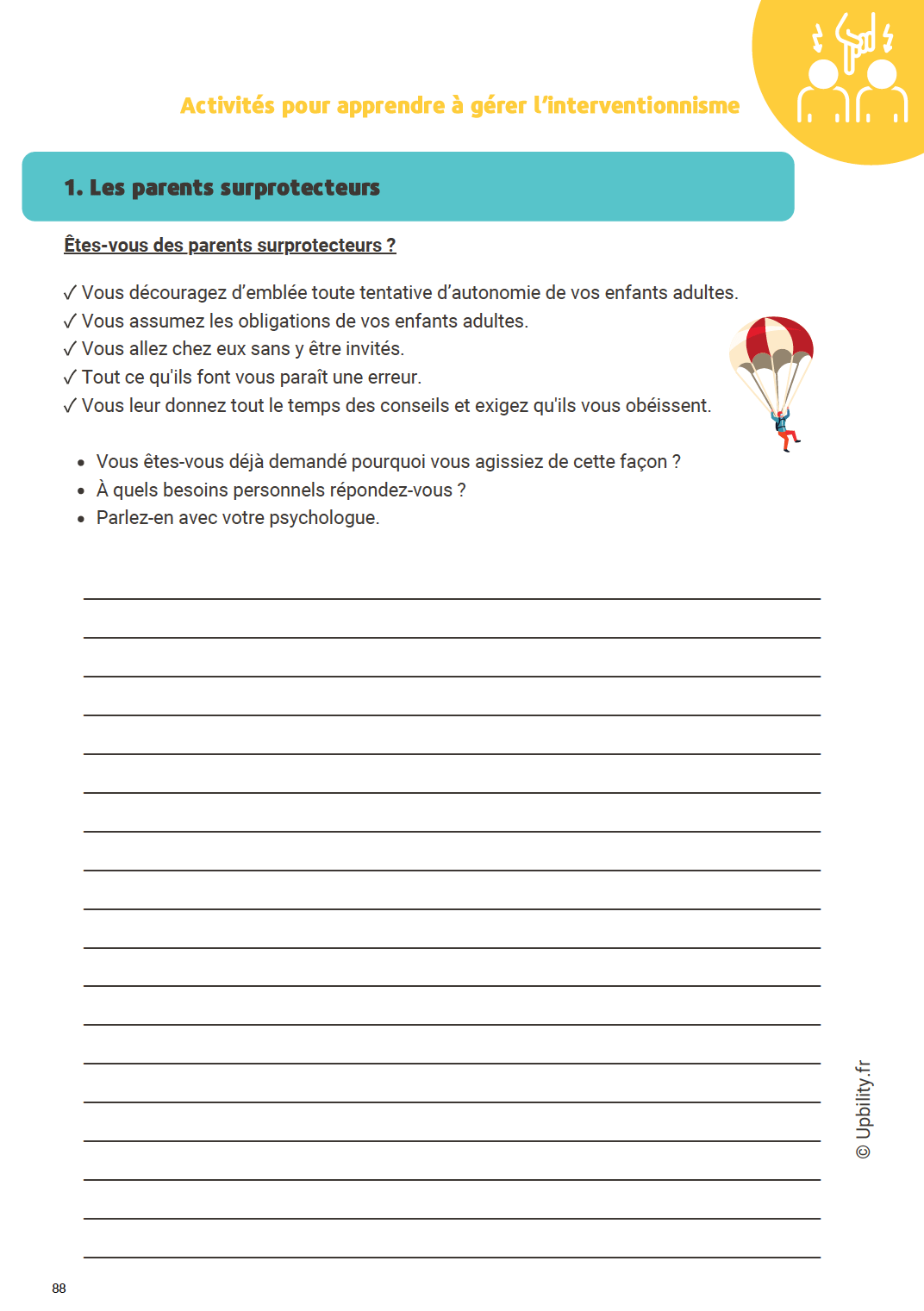 Activités pour apprendre à gérer l'interventionnisme

1. Les parents surprotecteurs

Êtes-vous des parents surprotecteurs ?

✓ Vous découragez d'emblée toute tentative d'autonomie de vos enfants adultes.
✓ Vous assumez les obligations de vos enfants adultes.
✓ Vous allez chez eux sans y être invités.
✓ Tout ce qu'ils font vous paraît une erreur.
✓ Vous leur donnez tout le temps des conseils et exigez qu'ils vous obéissent.

• Vous êtes-vous déjà demandé pourquoi vous agissiez de cette façon ?
• À quels besoins personnels répondez-vous ?
• Parlez-en avec votre psychologue.

© Upbility.fr

88